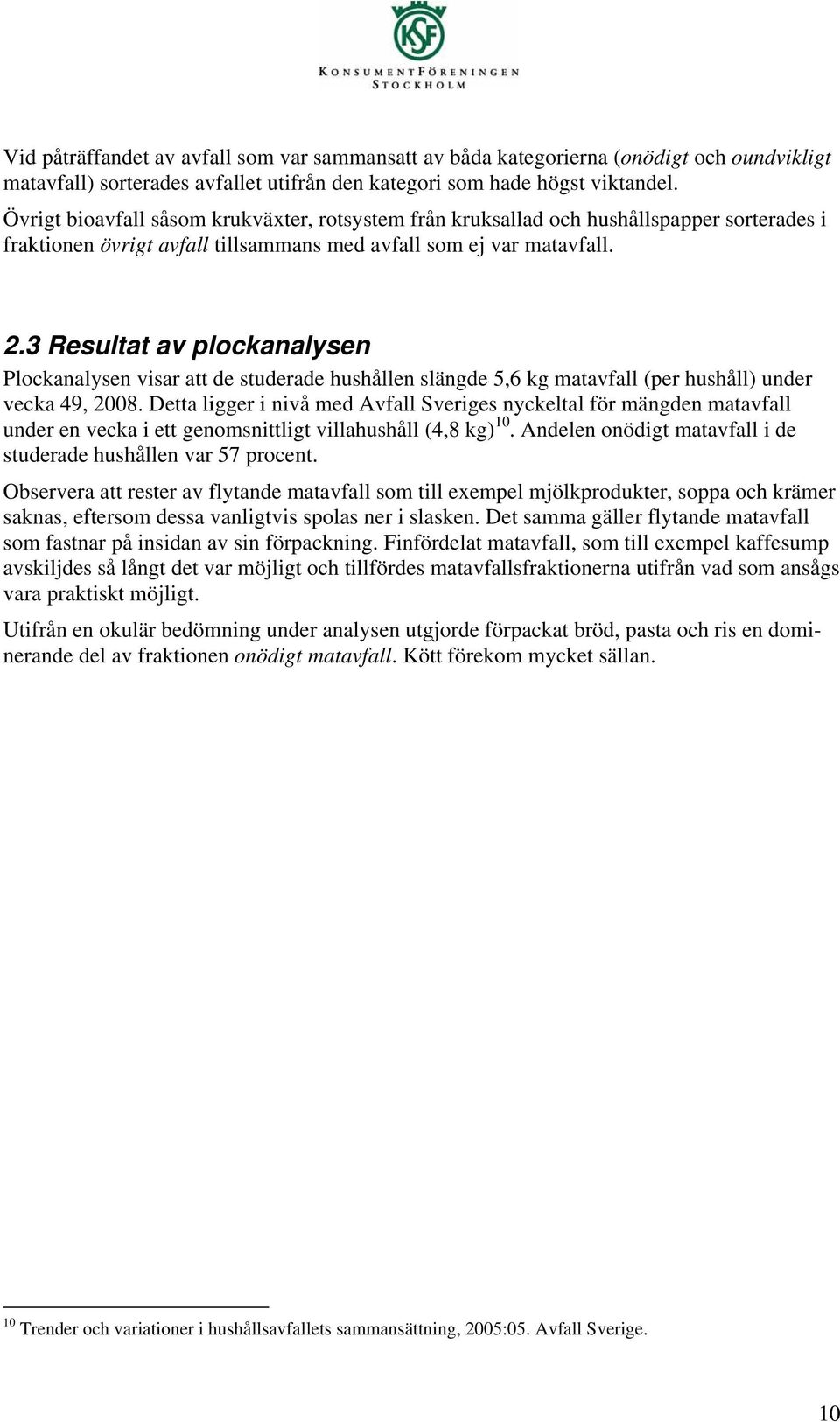 KSF
KONSUMENTFÖRENINGEN
STOCKHOLM

Vid påträffandet av avfall som var sammansatt av båda kategorierna (onödigt och oundvikligt matavfall) sorterades avfallet utifrån den kategori som hade högst viktandel.
Övrigt bioavfall såsom krukväxter, rotsystem från kruksallad och hushållspapper sorterades i fraktionen övrigt avfall tillsammans med avfall som ej var matavfall.

2.3 Resultat av plockanalysen

Plockanalysen visar att de studerade hushållen slängde 5,6 kg matavfall (per hushåll) under vecka 49, 2008. Detta ligger i nivå med Avfall Sveriges nyckeltal för mängden matavfall under en vecka i ett genomsnittligt villahushåll (4,8 kg)$^{10}$. Andelen onödigt matavfall i de studerade hushållen var 57 procent.

Observera att rester av flytande matavfall som till exempel mjölkprodukter, soppa och krämer saknas, eftersom dessa vanligtvis spolas ner i slasken. Det samma gäller flytande matavfall som fastnar på insidan av sin förpackning. Finfördelat matavfall, som till exempel kaffesump avskiljdes så långt det var möjligt och tillfördes matavfallsfraktionerna utifrån vad som ansågs vara praktiskt möjligt.

Utifrån en okulär bedömning under analysen utgjorde förpackat bröd, pasta och ris en dominerande del av fraktionen onödigt matavfall. Kött förekom mycket sällan.

$^{10}$ Trender och variationer i hushållsavfallets sammansättning, 2005:05. Avfall Sverige.

10